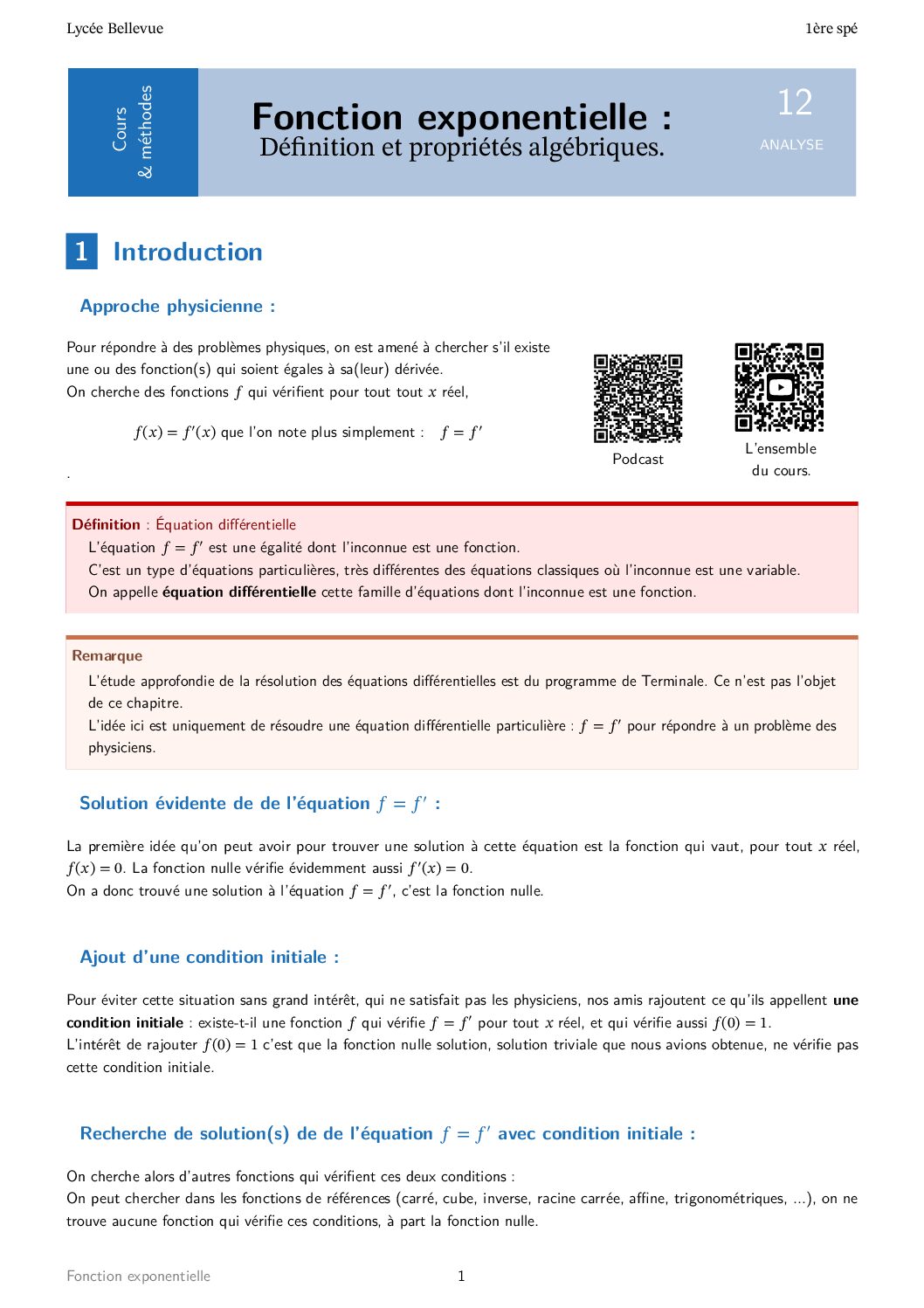 Lycée Bellevue

1ère spé

Cours & méthodes

Fonction exponentielle :
Définition et propriétés algébriques.

12
ANALYSE

1 Introduction

Approche physicienne :

Pour répondre à des problèmes physiques, on est amené à chercher s'il existe une ou des fonction(s) qui soient égales à sa(leur) dérivée.
On cherche des fonctions $f$ qui vérifient pour tout tout $x$ réel,

$f(x) = f'(x)$ que l'on note plus simplement : $f = f'$

.

Podcast

L'ensemble du cours.

Définition : Équation différentielle
L'équation $f = f'$ est une égalité dont l'inconnue est une fonction.
C'est un type d'équations particulières, très différentes des équations classiques où l'inconnue est une variable.
On appelle équation différentielle cette famille d'équations dont l'inconnue est une fonction.

Remarque
L'étude approfondie de la résolution des équations différentielles est du programme de Terminale. Ce n'est pas l'objet de ce chapitre.
L'idée ici est uniquement de résoudre une équation différentielle particulière : $f = f'$ pour répondre à un problème des physiciens.

Solution évidente de de l'équation $f = f'$ :

La première idée qu'on peut avoir pour trouver une solution à cette équation est la fonction qui vaut, pour tout $x$ réel, $f(x) = 0$. La fonction nulle vérifie évidemment aussi $f'(x) = 0$.
On a donc trouvé une solution à l'équation $f = f'$, c'est la fonction nulle.

Ajout d'une condition initiale :

Pour éviter cette situation sans grand intérêt, qui ne satisfait pas les physiciens, nos amis rajoutent ce qu'ils appellent une condition initiale : existe-t-il une fonction $f$ qui vérifie $f = f'$ pour tout $x$ réel, et qui vérifie aussi $f(0) = 1$.
L'intérêt de rajouter $f(0) = 1$ c'est que la fonction nulle solution, solution triviale que nous avions obtenue, ne vérifie pas cette condition initiale.

Recherche de solution(s) de de l'équation $f = f'$ avec condition initiale :

On cherche alors d'autres fonctions qui vérifient ces deux conditions :
On peut chercher dans les fonctions de références (carré, cube, inverse, racine carrée, affine, trigonométriques, ...), on ne trouve aucune fonction qui vérifie ces conditions, à part la fonction nulle.

Fonction exponentielle

1